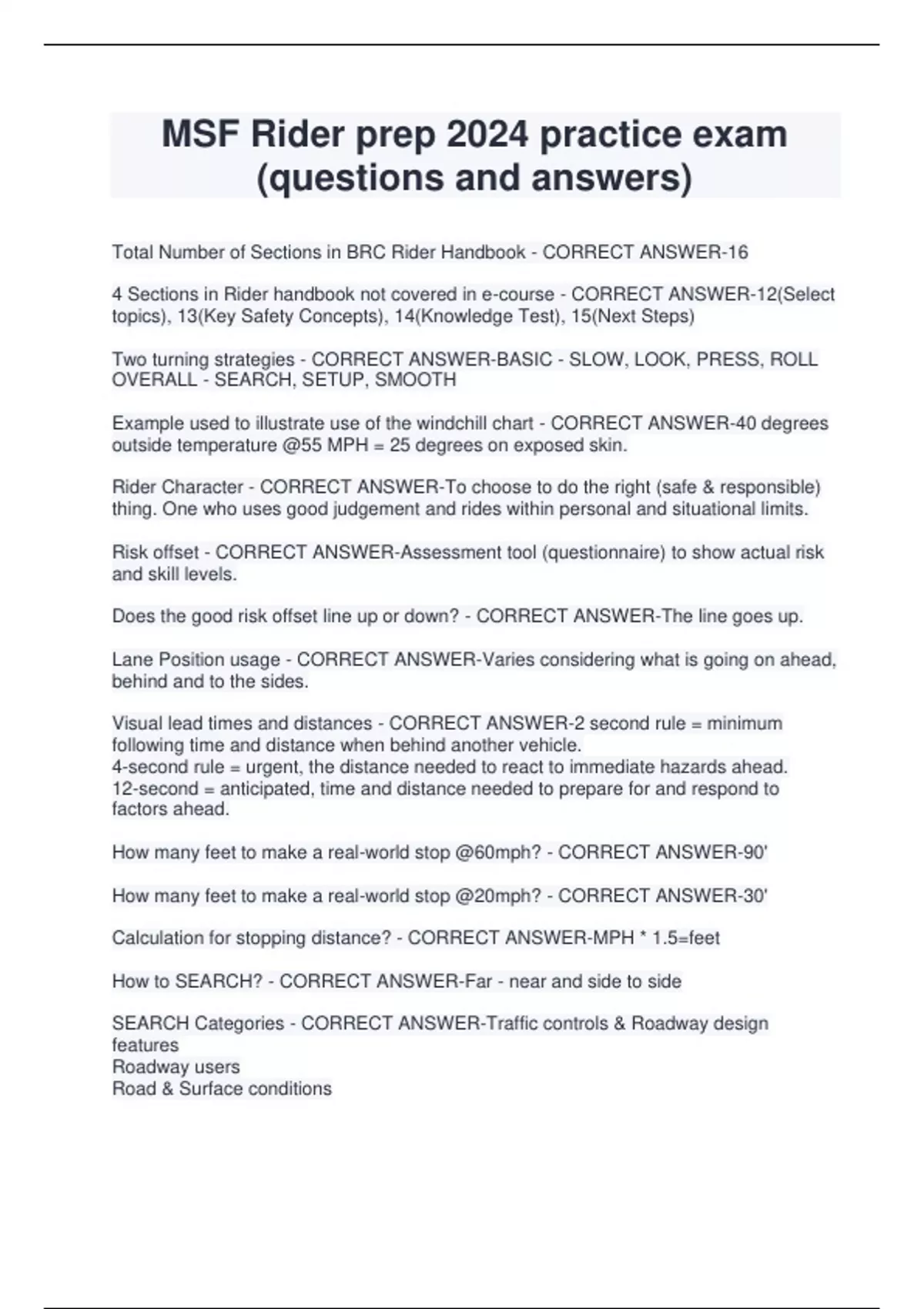 MSF Rider prep 2024 practice exam (questions and answers)

Total Number of Sections in BRC Rider Handbook - CORRECT ANSWER-16

4 Sections in Rider handbook not covered in e-course - CORRECT ANSWER-12(Select topics), 13(Key Safety Concepts), 14(Knowledge Test), 15(Next Steps)

Two turning strategies - CORRECT ANSWER-BASIC - SLOW, LOOK, PRESS, ROLL
OVERALL - SEARCH, SETUP, SMOOTH

Example used to illustrate use of the windchill chart - CORRECT ANSWER-40 degrees outside temperature @55 MPH = 25 degrees on exposed skin.

Rider Character - CORRECT ANSWER-To choose to do the right (safe & responsible) thing. One who uses good judgement and rides within personal and situational limits.

Risk offset - CORRECT ANSWER-Assessment tool (questionnaire) to show actual risk and skill levels.

Does the good risk offset line up or down? - CORRECT ANSWER-The line goes up.

Lane Position usage - CORRECT ANSWER-Varies considering what is going on ahead, behind and to the sides.

Visual lead times and distances - CORRECT ANSWER-2 second rule = minimum following time and distance when behind another vehicle.
4-second rule = urgent, the distance needed to react to immediate hazards ahead.
12-second = anticipated, time and distance needed to prepare for and respond to factors ahead.

How many feet to make a real-world stop @60mph? - CORRECT ANSWER-90'

How many feet to make a real-world stop @20mph? - CORRECT ANSWER-30'

Calculation for stopping distance? - CORRECT ANSWER-MPH * 1.5=feet

How to SEARCH? - CORRECT ANSWER-Far - near and side to side

SEARCH Categories - CORRECT ANSWER-Traffic controls & Roadway design features
Roadway users
Road & Surface conditions